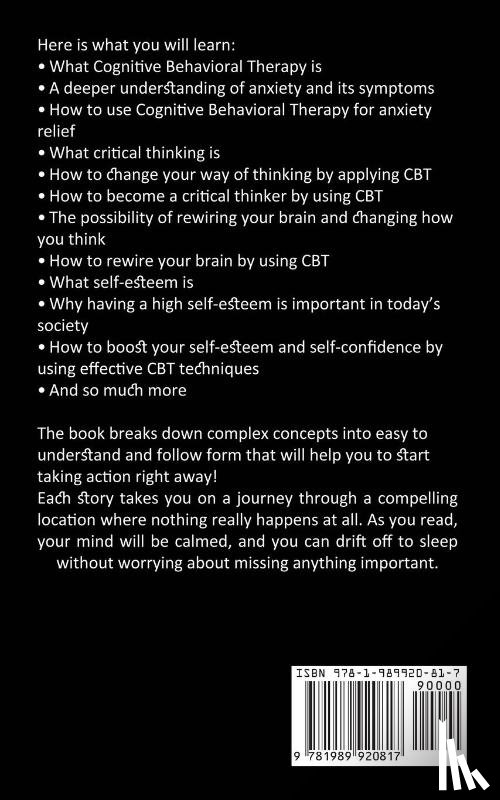 Here is what you will learn:
• What Cognitive Behavioral Therapy is
• A deeper understanding of anxiety and its symptoms
• How to use Cognitive Behavioral Therapy for anxiety relief
• What critical thinking is
• How to change your way of thinking by applying CBT
• How to become a critical thinker by using CBT
• The possibility of rewiring your brain and changing how you think
• How to rewire your brain by using CBT
• What self-esteem is
• Why having a high self-esteem is important in today's society
• How to boost your self-esteem and self-confidence by using effective CBT techniques
• And so much more

The book breaks down complex concepts into easy to understand and follow form that will help you to start taking action right away!
Each story takes you on a journey through a compelling location where nothing really happens at all. As you read, your mind will be calmed, and you can drift off to sleep without worrying about missing anything important.

ISBN 978-1-989920-81-7
90000
9 781989 920817